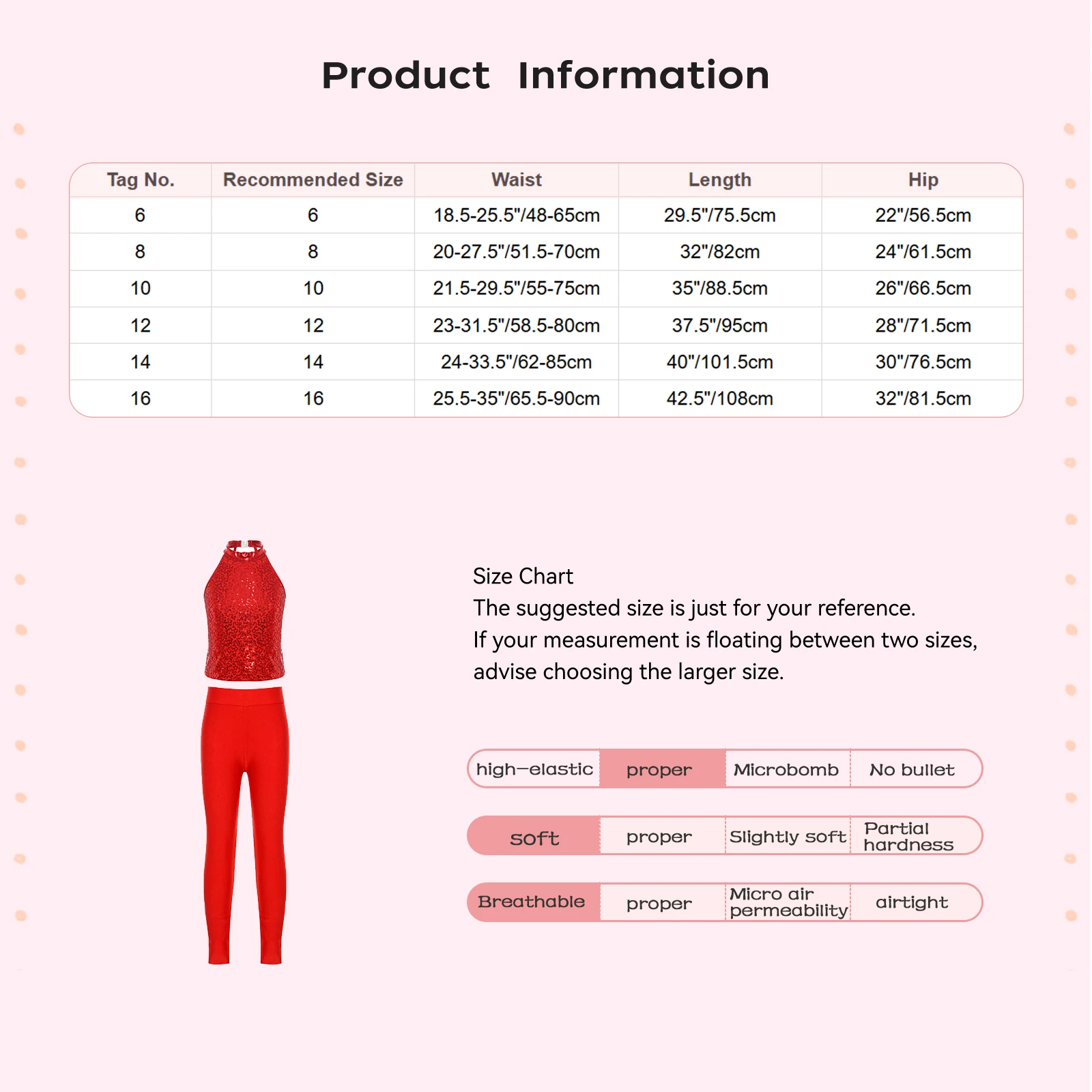 Product Information

| Tag No. | Recommended Size | Waist | Length | Hip |
|---|---|---|---|---|
| 6 | 6 | 18.5-25.5"/48-65cm | 29.5"/75.5cm | 22"/56.5cm |
| 8 | 8 | 20-27.5"/51.5-70cm | 32"/82cm | 24"/61.5cm |
| 10 | 10 | 21.5-29.5"/55-75cm | 35"/88.5cm | 26"/66.5cm |
| 12 | 12 | 23-31.5"/58.5-80cm | 37.5"/95cm | 28"/71.5cm |
| 14 | 14 | 24-33.5"/62-85cm | 40"/101.5cm | 30"/76.5cm |
| 16 | 16 | 25.5-35"/65.5-90cm | 42.5"/108cm | 32"/81.5cm |

Size Chart
The suggested size is just for your reference.
If your measurement is floating between two sizes, advise choosing the larger size.

high-elastic proper Microbomb No bullet

soft proper Slightly soft Partial hardness

Breathable proper Micro air permeability airtight